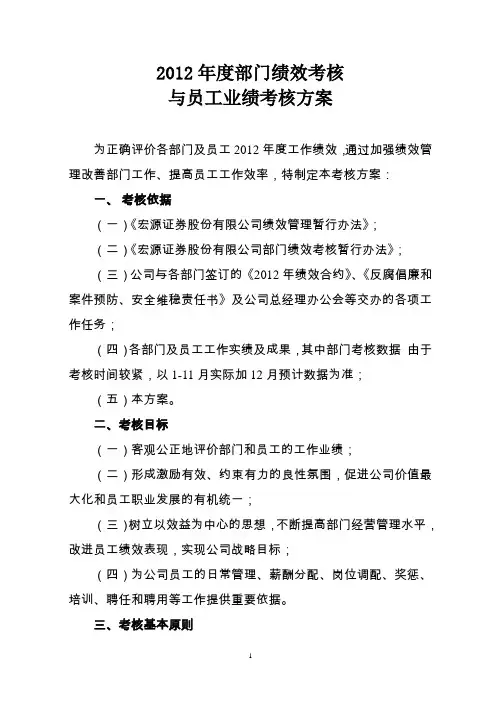 2012 年度部门绩效考核
与员工业绩考核方案

为正确评价各部门及员工 2012 年度工作绩效，通过加强绩效管理改善部门工作、提高员工工作效率，特制定本考核方案：

一、考核依据

（一）《宏源证券股份有限公司绩效管理暂行办法》；

（二）《宏源证券股份有限公司部门绩效考核暂行办法》；

（三）公司与各部门签订的《2012 年绩效合约》、《反腐倡廉和案件预防、安全维稳责任书》及公司总经理办公会等交办的各项工作任务；

（四）各部门及员工工作实绩及成果，其中部门考核数据 由于考核时间较紧，以 1-11 月实际加 12 月预计数据为准；

（五）本方案。

二、考核目标

（一）客观公正地评价部门和员工的工作业绩；

（二）形成激励有效、约束有力的良性氛围，促进公司价值最大化和员工职业发展的有机统一；

（三）树立以效益为中心的思想，不断提高部门经营管理水平，改进员工绩效表现，实现公司战略目标；

（四）为公司员工的日常管理、薪酬分配、岗位调配、奖惩、培训、聘任和聘用等工作提供重要依据。

三、考核基本原则

1